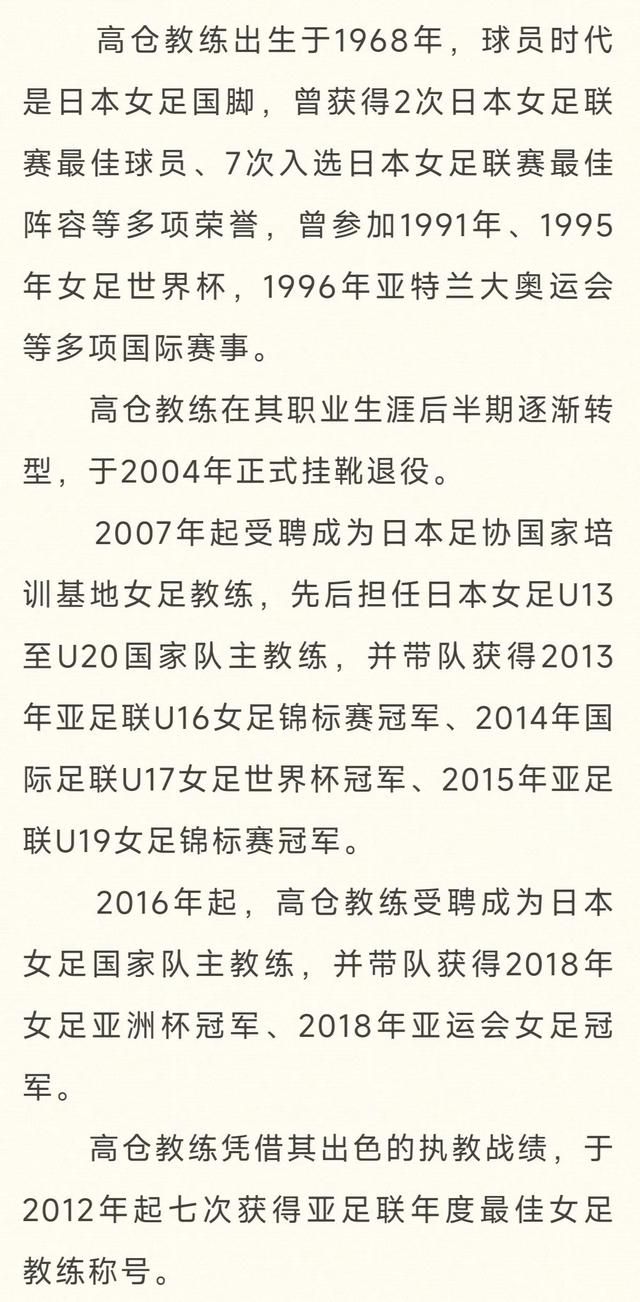 高仓教练出生于1968年，球员时代是日本女足国脚，曾获得2次日本女足联赛最佳球员、7次入选日本女足联赛最佳阵容等多项荣誉，曾参加1991年、1995年女足世界杯，1996年亚特兰大奥运会等多项国际赛事。

高仓教练在其职业生涯后半期逐渐转型，于2004年正式挂靴退役。

2007年起受聘成为日本足协国家培训基地女足教练，先后担任日本女足U13至U20国家队主教练，并带队获得2013年亚足联U16女足锦标赛冠军、2014年国际足联U17女足世界杯冠军、2015年亚足联U19女足锦标赛冠军。

2016年起，高仓教练受聘成为日本女足国家队主教练，并带队获得2018年女足亚洲杯冠军、2018年亚运会女足冠军。

高仓教练凭借其出色的执教战绩，于2012年起七次获得亚足联年度最佳女足教练称号。